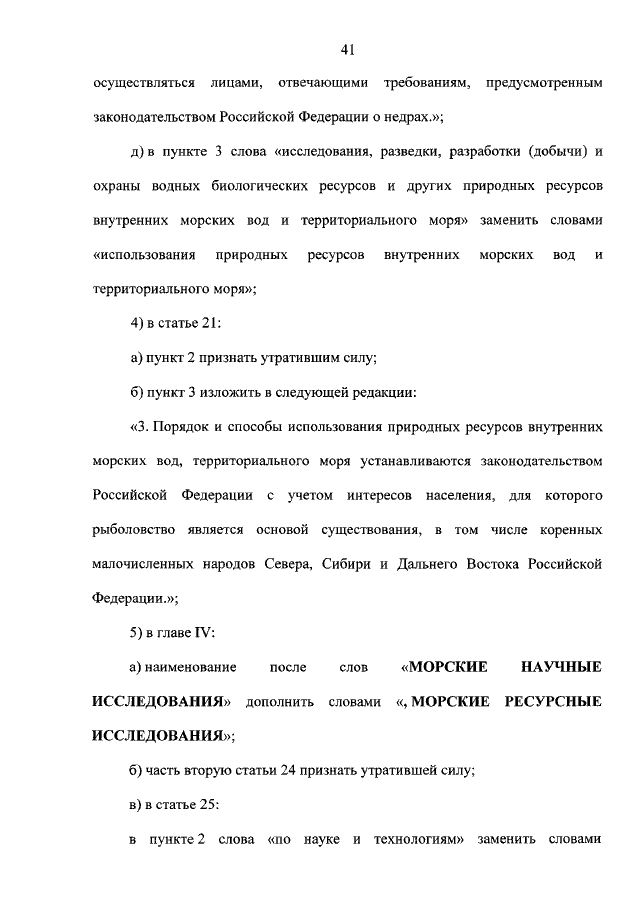 41

осуществляться лицами, отвечающими требованиям, предусмотренным законодательством Российской Федерации о недрах.»;

д) в пункте 3 слова «исследования, разведки, разработки (добычи) и охраны водных биологических ресурсов и других природных ресурсов внутренних морских вод и территориального моря» заменить словами «использования природных ресурсов внутренних морских вод и территориального моря»;

4) в статье 21:

а) пункт 2 признать утратившим силу;

б) пункт 3 изложить в следующей редакции:

«3. Порядок и способы использования природных ресурсов внутренних морских вод, территориального моря устанавливаются законодательством Российской Федерации с учетом интересов населения, для которого рыболовство является основой существования, в том числе коренных малочисленных народов Севера, Сибири и Дальнего Востока Российской Федерации.»;

5) в главе IV:

а) наименование после слов «МОРСКИЕ НАУЧНЫЕ ИССЛЕДОВАНИЯ» дополнить словами «, МОРСКИЕ РЕСУРСНЫЕ ИССЛЕДОВАНИЯ»;

б) часть вторую статьи 24 признать утратившей силу;

в) в статье 25:

в пункте 2 слова «по науке и технологиям» заменить словами